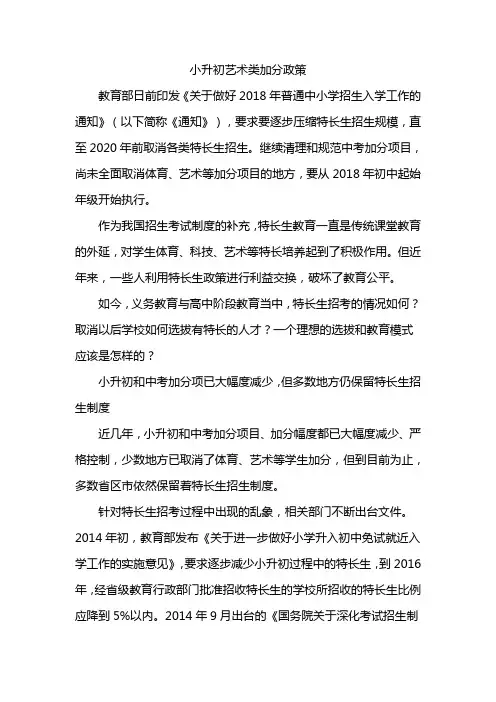 小升初艺术类加分政策

教育部日前印发《关于做好 2018 年普通中小学招生入学工作的通知》（以下简称《通知》），要求要逐步压缩特长生招生规模，直至 2020 年前取消各类特长生招生。继续清理和规范中考加分项目，尚未全面取消体育、艺术等加分项目的地方，要从 2018 年初中起始年级开始执行。

作为我国招生考试制度的补充，特长生教育一直是传统课堂教育的外延，对学生体育、科技、艺术等特长培养起到了积极作用。但近年来，一些人利用特长生政策进行利益交换，破坏了教育公平。

如今，义务教育与高中阶段教育当中，特长生招考的情况如何？取消以后学校如何选拔有特长的人才？一个理想的选拔和教育模式应该是怎样的？

小升初和中考加分项已大幅度减少，但多数地方仍保留特长生招生制度

近几年，小升初和中考加分项目、加分幅度都已大幅度减少、严格控制，少数地方已取消了体育、艺术等学生加分，但到目前为止，多数省区市依然保留着特长生招生制度。

针对特长生招考过程中出现的乱象，相关部门不断出台文件。2014 年初，教育部发布《关于进一步做好小学升入初中免试就近入学工作的实施意见》，要求逐步减少小升初过程中的特长生，到 2016 年，经省级教育行政部门批准招收特长生的学校所招收的特长生比例应降到 5%以内。2014 年 9 月出台的《国务院关于深化考试招生制